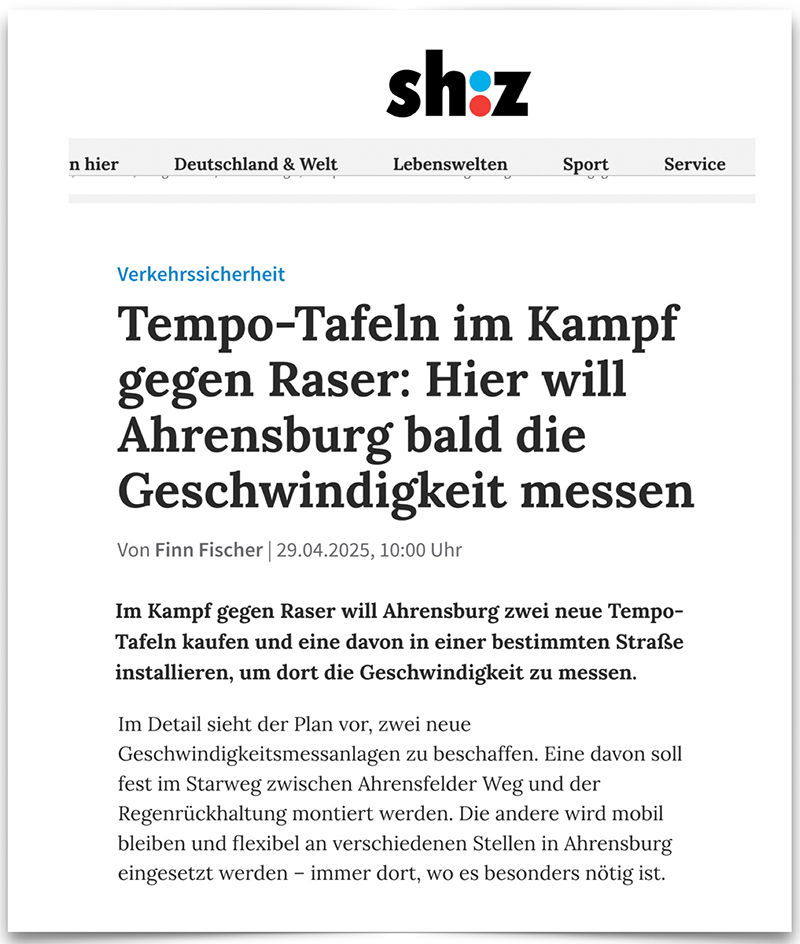 sh:z

n hier Deutschland & Welt Lebenswelten Sport Service

Verkehrssicherheit

Tempo-Tafeln im Kampf gegen Raser: Hier will Ahrensburg bald die Geschwindigkeit messen

Von Finn Fischer | 29.04.2025, 10:00 Uhr

Im Kampf gegen Raser will Ahrensburg zwei neue Tempo-Tafeln kaufen und eine davon in einer bestimmten Straße installieren, um dort die Geschwindigkeit zu messen.

Im Detail sieht der Plan vor, zwei neue Geschwindigkeitsmessanlagen zu beschaffen. Eine davon soll fest im Starweg zwischen Ahrensfelder Weg und der Regenrückhaltung montiert werden. Die andere wird mobil bleiben und flexibel an verschiedenen Stellen in Ahrensburg eingesetzt werden – immer dort, wo es besonders nötig ist.